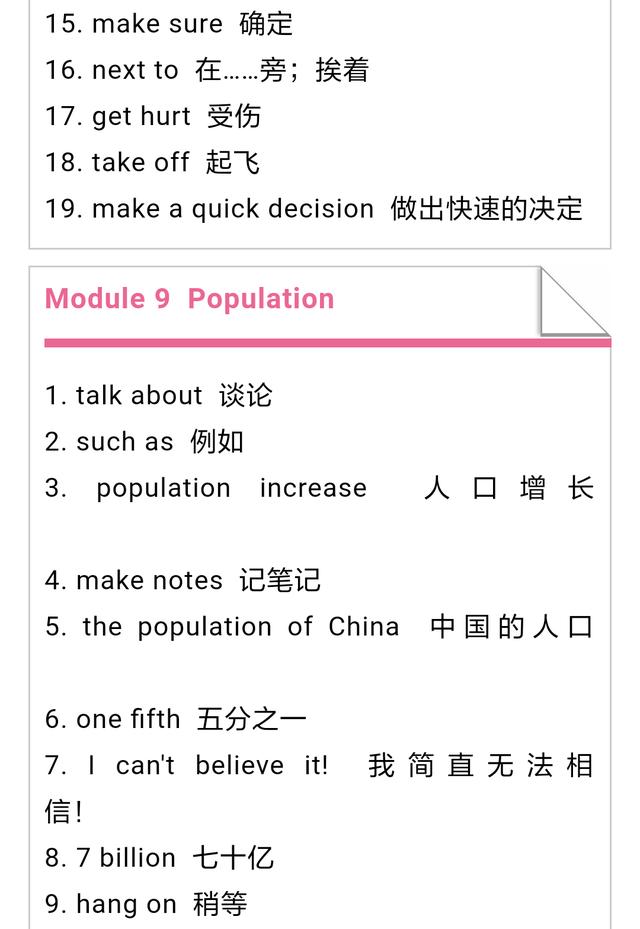 15. make sure 确定
16. next to 在……旁；挨着
17. get hurt 受伤
18. take off 起飞
19. make a quick decision 做出快速的决定

Module 9 Population

1. talk about 谈论
2. such as 例如
3. population increase 人口增长

4. make notes 记笔记
5. the population of China 中国的人口

6. one fifth 五分之一
7. I can't believe it! 我简直无法相信！
8. 7 billion 七十亿
9. hang on 稍等